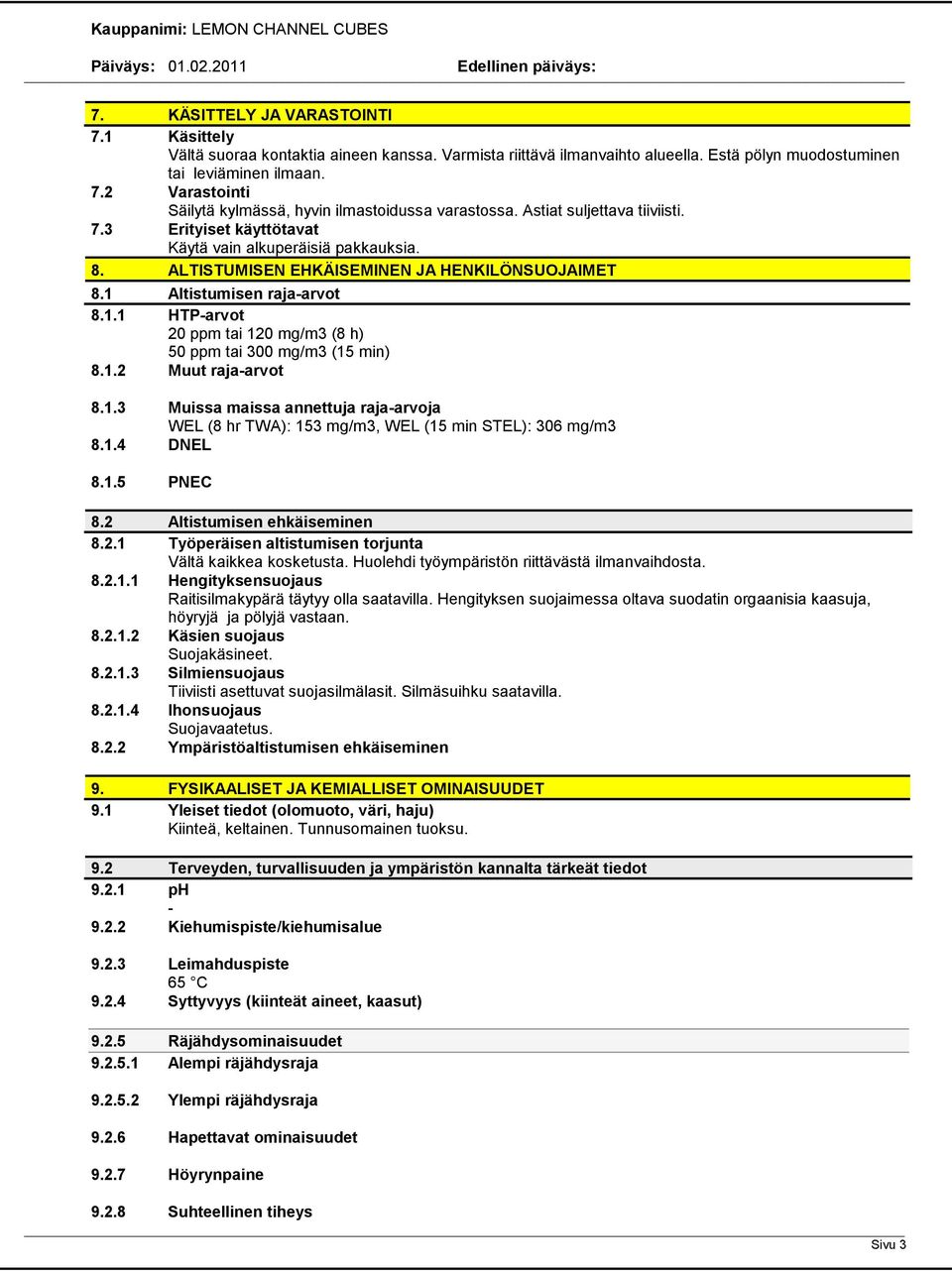 Kauppanimi: LEMON CHANNEL CUBES

Päiväys: 01.02.2011 Edellinen päiväys:

7. KÄSITTELY JA VARASTOINTI
7.1 Käsittely
Vältä suoraa kontaktia aineen kanssa. Varmista riittävä ilmanvaihto alueella. Estä pölyn muodostuminen tai leviäminen ilmaan.
7.2 Varastointi
Säilytä kylmässä, hyvin ilmastoidussa varastossa. Astiat suljettava tiiviisti.
7.3 Erityiset käyttötavat
Käytä vain alkuperäisiä pakkauksia.
8. ALTISTUMISEN EHKÄISEMINEN JA HENKILÖNSUOJAIMET
8.1 Altistumisen raja-arvot
8.1.1 HTP-arvot
20 ppm tai 120 mg/m3 (8 h)
50 ppm tai 300 mg/m3 (15 min)
8.1.2 Muut raja-arvot

8.1.3 Muissa maissa annettuja raja-arvoja
WEL (8 hr TWA): 153 mg/m3, WEL (15 min STEL): 306 mg/m3
8.1.4 DNEL

8.1.5 PNEC

8.2 Altistumisen ehkäiseminen
8.2.1 Työperäisen altistumisen torjunta
Vältä kaikkea kosketusta. Huolehdi työympäristön riittävästä ilmanvaihdosta.
8.2.1.1 Hengityksensuojaus
Raitisilmakypärä täytyy olla saatavilla. Hengityksen suojaimessa oltava suodatin orgaanisia kaasuja, höyryjä ja pölyjä vastaan.
8.2.1.2 Käsien suojaus
Suojakäsineet.
8.2.1.3 Silmiensuojaus
Tiiviisti asettuvat suojasilmälasit. Silmäsuihku saatavilla.
8.2.1.4 Ihonsuojaus
Suojavaatetus.
8.2.2 Ympäristöaltistumisen ehkäiseminen

9. FYSIKAALISET JA KEMIALLISET OMINAISUUDET
9.1 Yleiset tiedot (olomuoto, väri, haju)
Kiinteä, keltainen. Tunnusomainen tuoksu.

9.2 Terveyden, turvallisuuden ja ympäristön kannalta tärkeät tiedot
9.2.1 pH
-
9.2.2 Kiehumispiste/kiehumisalue

9.2.3 Leimahduspiste
65 °C
9.2.4 Syttyvyys (kiinteät aineet, kaasut)

9.2.5 Räjähdysominaisuudet
9.2.5.1 Alempi räjähdysraja

9.2.5.2 Ylempi räjähdysraja

9.2.6 Hapettavat ominaisuudet

9.2.7 Höyrynpaine

9.2.8 Suhteellinen tiheys

Sivu 3